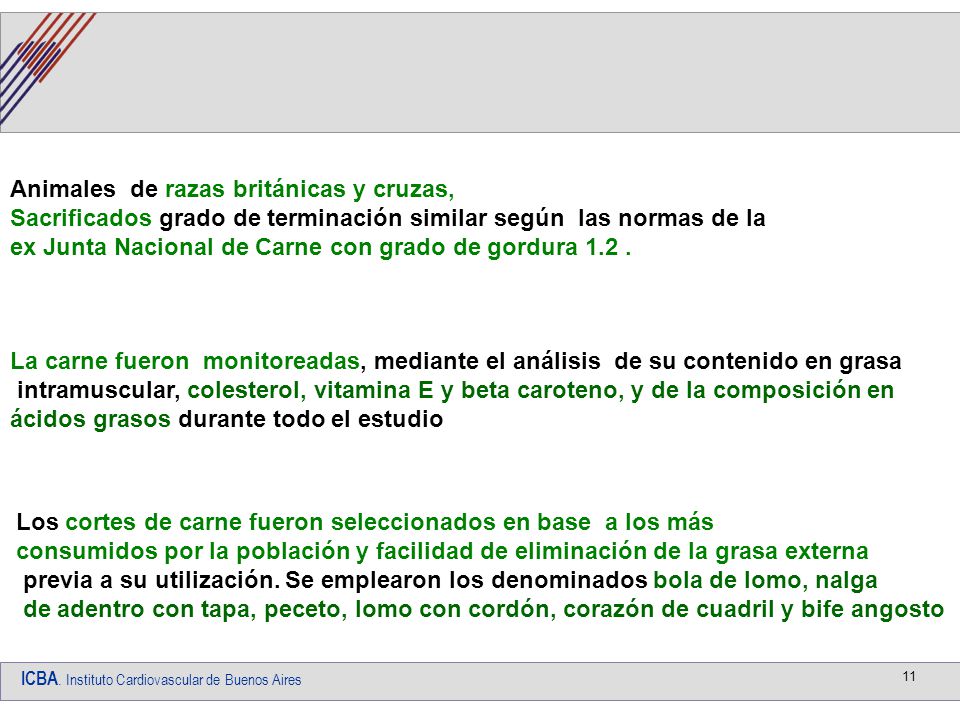 Animales de razas británicas y cruzas,
Sacrificados grado de terminación similar según las normas de la ex Junta Nacional de Carne con grado de gordura 1.2 .

La carne fueron monitoreadas, mediante el análisis de su contenido en grasa intramuscular, colesterol, vitamina E y beta caroteno, y de la composición en ácidos grasos durante todo el estudio

Los cortes de carne fueron seleccionados en base a los más consumidos por la población y facilidad de eliminación de la grasa externa previa a su utilización. Se emplearon los denominados bola de lomo, nalga de adentro con tapa, peceto, lomo con cordón, corazón de cuadril y bife angosto

ICBA. Instituto Cardiovascular de Buenos Aires

11